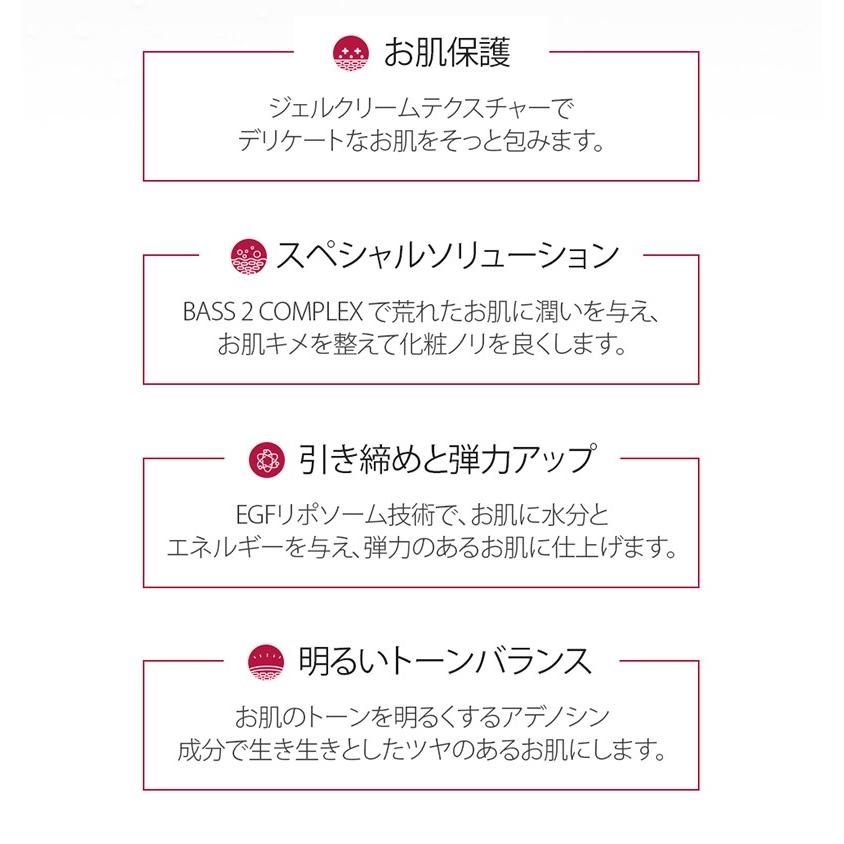 お肌保護

ジェルクリームテクスチャーでデリケートなお肌をそっと包みます。

スペシャルソリューション

BASS 2 COMPLEXで荒れたお肌に潤いを与え、お肌キメを整えて化粧ノリを良くします。

引き締めと弾力アップ

EGFリポソーム技術で、お肌に水分とエネルギーを与え、弾力のあるお肌に仕上げます。

明るいトーンバランス

お肌のトーンを明るくするアデノシン成分で生き生きとしたツヤのあるお肌にします。